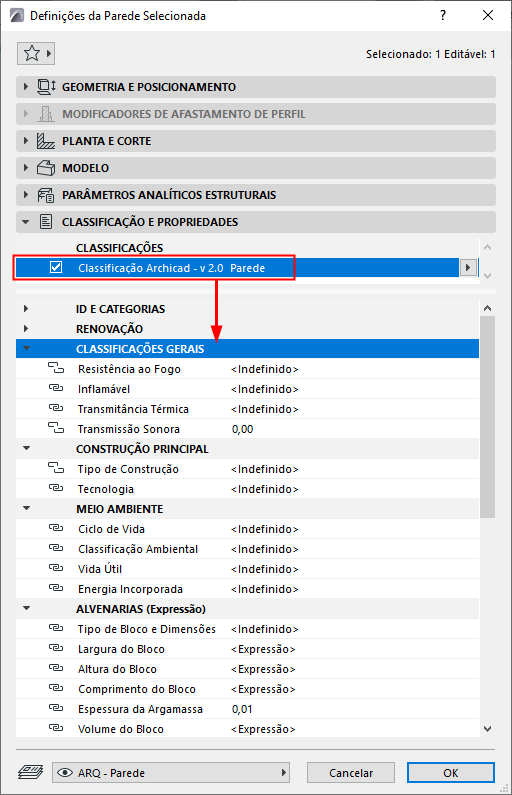 Definições da Parede Selecionada

?

Selecionado: 1 Editável: 1

GEOMETRIA E POSICIONAMENTO

MODIFICADORES DE AFASTAMENTO DE PERFIL

PLANTA E CORTE

MODELO

PARÂMETROS ANALÍTICOS ESTRUTURAIS

CLASSIFICAÇÃO E PROPRIEDADES

CLASSIFICAÇÕES

Classificação Archicad - v 2.0 Parede

ID E CATEGORIAS

RENOVAÇÃO

CLASSIFICAÇÕES GERAIS

| | |
|---|---|
| Resistência ao Fogo | <Indefinido> |
| Inflamável | <Indefinido> |
| Transmitância Térmica | <Indefinido> |
| Transmissão Sonora | 0,00 |

CONSTRUÇÃO PRINCIPAL

| | |
|---|---|
| Tipo de Construção | <Indefinido> |
| Tecnologia | <Indefinido> |

MEIO AMBIENTE

| | |
|---|---|
| Ciclo de Vida | <Indefinido> |
| Classificação Ambiental | <Indefinido> |
| Vida Útil | <Indefinido> |
| Energia Incorporada | <Indefinido> |

ALVENARIAS (Expressão)

| | |
|---|---|
| Tipo de Bloco e Dimensões | <Indefinido> |
| Largura do Bloco | <Expressão> |
| Altura do Bloco | <Expressão> |
| Comprimento do Bloco | <Expressão> |
| Espessura da Argamassa | 0,01 |
| Volume do Bloco | <Expressão> |

ARQ - Parede

Cancelar

OK